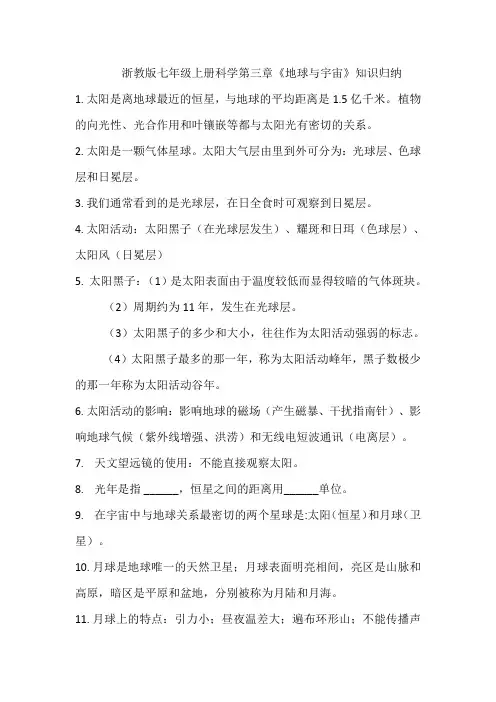 浙教版七年级上册科学第三章《地球与宇宙》知识归纳

1. 太阳是离地球最近的恒星，与地球的平均距离是 1.5 亿千米。植物的向光性、光合作用和叶镶嵌等都与太阳光有密切的关系。

2. 太阳是一颗气体星球。太阳大气层由里到外可分为：光球层、色球层和日冕层。

3. 我们通常看到的是光球层，在日全食时可观察到日冕层。

4. 太阳活动：太阳黑子（在光球层发生）、耀斑和日珥（色球层）、太阳风（日冕层）

5. 太阳黑子：（1）是太阳表面由于温度较低而显得较暗的气体斑块。

（2）周期约为 11 年，发生在光球层。

（3）太阳黑子的多少和大小，往往作为太阳活动强弱的标志。

（4）太阳黑子最多的那一年，称为太阳活动峰年，黑子数极少的那一年称为太阳活动谷年。

6. 太阳活动的影响：影响地球的磁场（产生磁暴、干扰指南针）、影响地球气候（紫外线增强、洪涝）和无线电短波通讯（电离层）。

7. 天文望远镜的使用：不能直接观察太阳。

8. 光年是指 ______，恒星之间的距离用______单位。

9. 在宇宙中与地球关系最密切的两个星球是:太阳(恒星)和月球(卫星)。

10. 月球是地球唯一的天然卫星；月球表面明亮相间，亮区是山脉和高原，暗区是平原和盆地，分别被称为月陆和月海。

11. 月球上的特点：引力小；昼夜温差大；遍布环形山；不能传播声